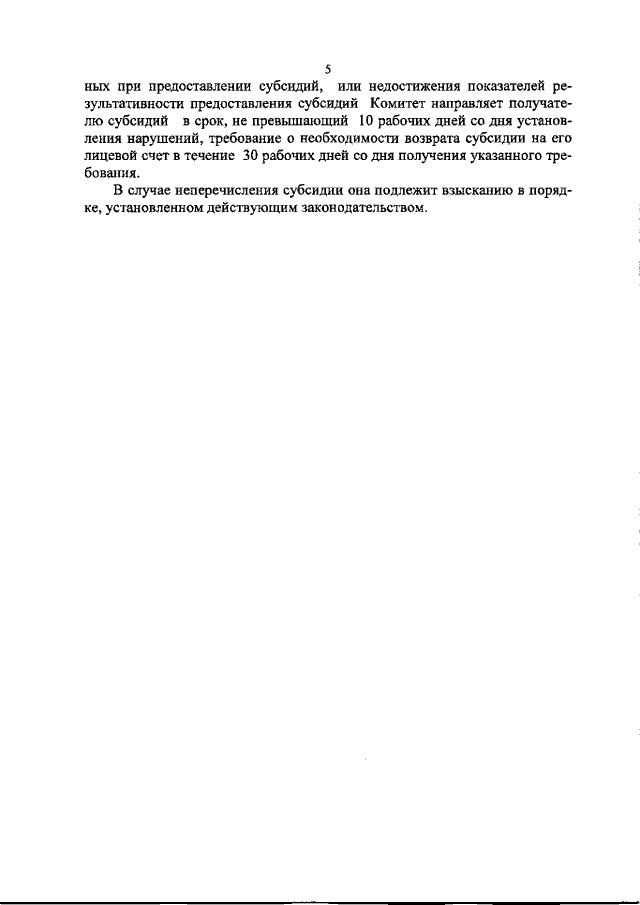 5

ных при предоставлении субсидий, или недостижения показателей результативности предоставления субсидий Комитет направляет получателю субсидий в срок, не превышающий 10 рабочих дней со дня установления нарушений, требование о необходимости возврата субсидии на его лицевой счет в течение 30 рабочих дней со дня получения указанного требования.

В случае неперечисления субсидии она подлежит взысканию в порядке, установленном действующим законодательством.